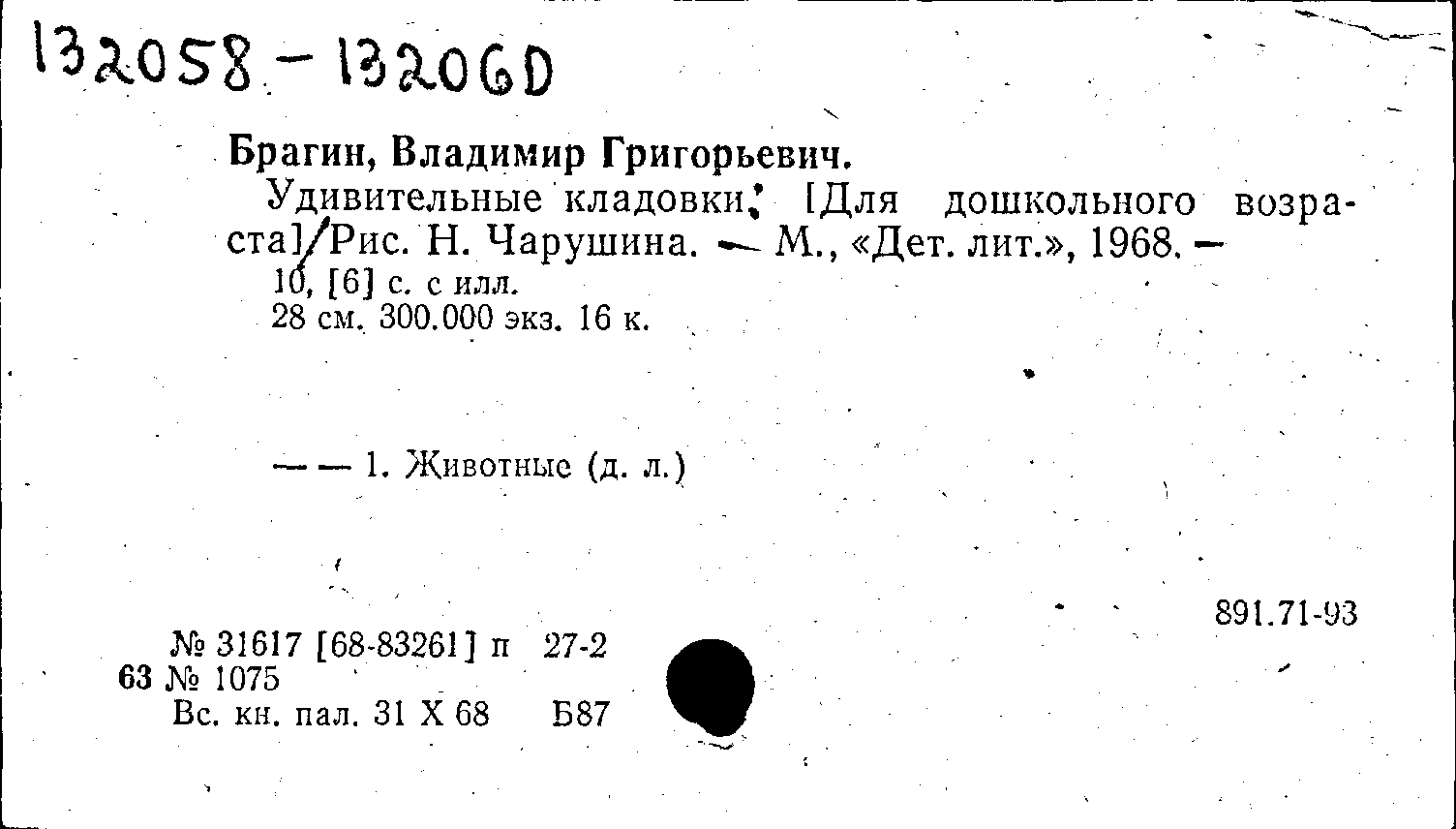 132058 - 132060

Брагин, Владимир Григорьевич.

Удивительные кладовки. [Для дошкольного возраста]/Рис. Н. Чарушина. — М., «Дет. лит.», 1968. —
10, [6] с. с илл.
28 см. 300.000 экз. 16 к.

— — 1. Животные (д. л.)

891.71-93

№ 31617 [68-83261] п 27-2
63 № 1075
Вс. кн. пал. 31 X 68 Б87